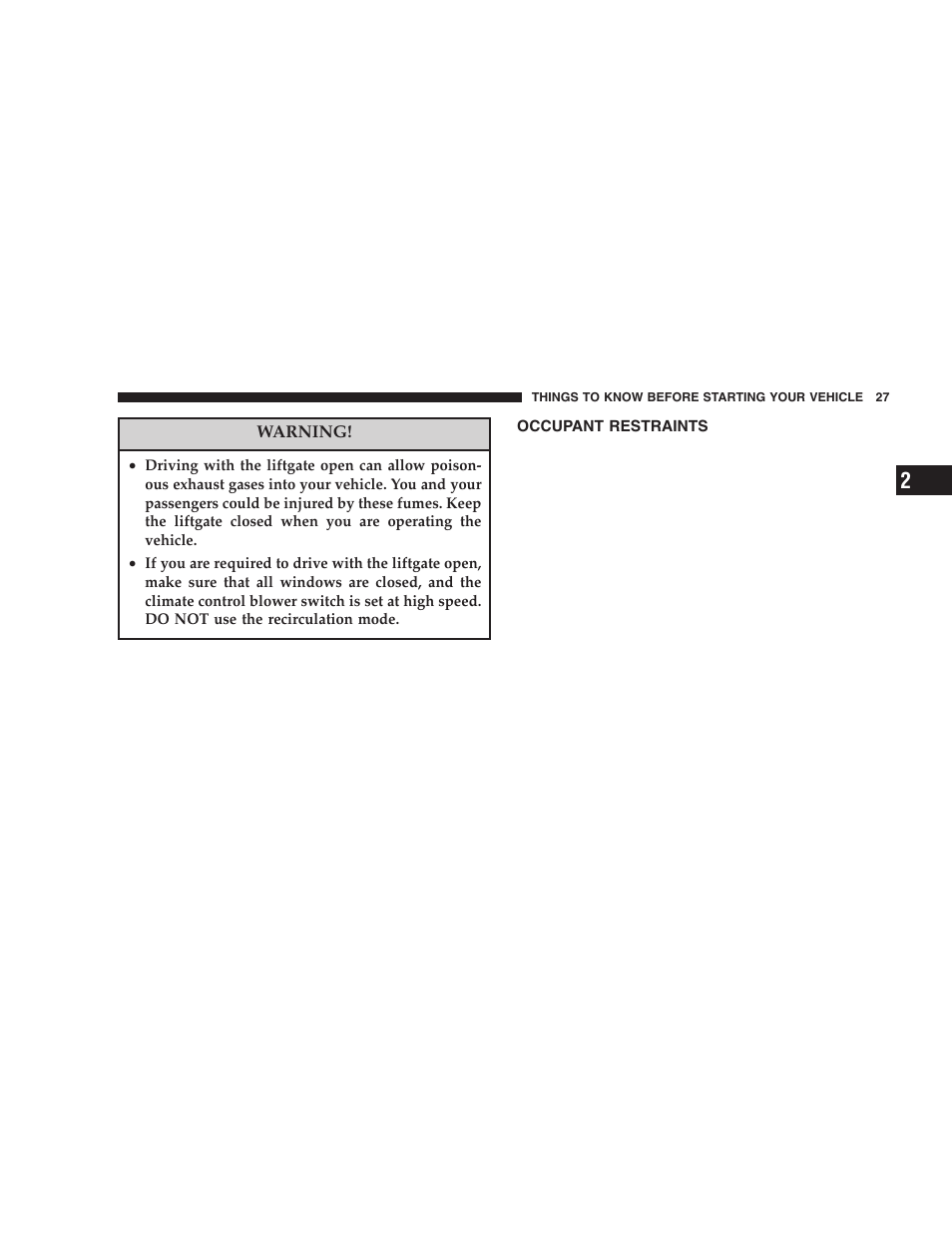 THINGS TO KNOW BEFORE STARTING YOUR VEHICLE 27

WARNING!

• Driving with the liftgate open can allow poisonous exhaust gases into your vehicle. You and your passengers could be injured by these fumes. Keep the liftgate closed when you are operating the vehicle.
• If you are required to drive with the liftgate open, make sure that all windows are closed, and the climate control blower switch is set at high speed. DO NOT use the recirculation mode.

OCCUPANT RESTRAINTS

2